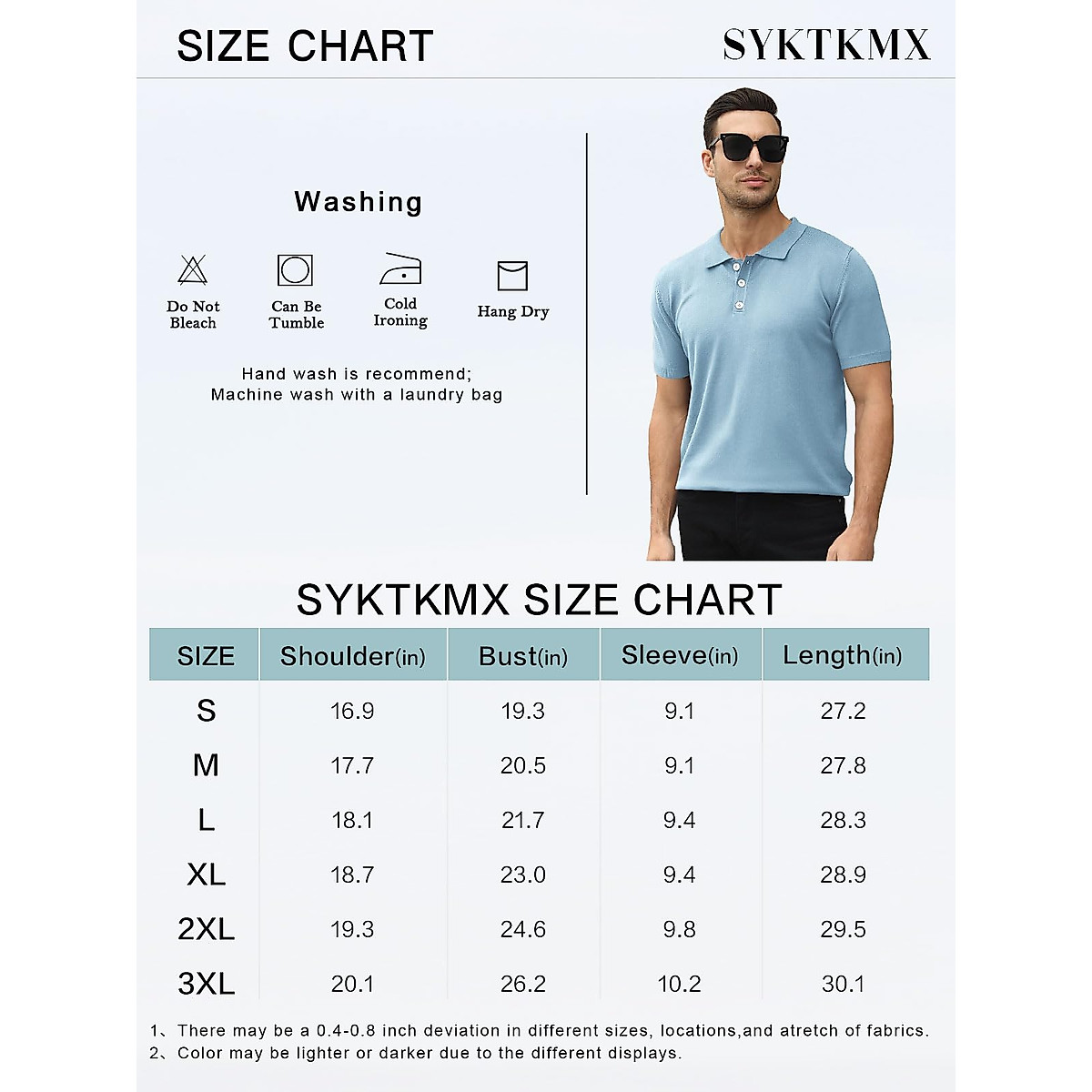 SIZE CHART

SYKTKMX

Washing

Do Not Bleach

Can Be Tumble

Cold Ironing

Hang Dry

Hand wash is recommend;
Machine wash with a laundry bag

SYKTKMX SIZE CHART

| SIZE | Shoulder(in) | Bust(in) | Sleeve(in) | Length(in) |
|---|---|---|---|---|
| S | 16.9 | 19.3 | 9.1 | 27.2 |
| M | 17.7 | 20.5 | 9.1 | 27.8 |
| L | 18.1 | 21.7 | 9.4 | 28.3 |
| XL | 18.7 | 23.0 | 9.4 | 28.9 |
| 2XL | 19.3 | 24.6 | 9.8 | 29.5 |
| 3XL | 20.1 | 26.2 | 10.2 | 30.1 |

1、There may be a 0.4-0.8 inch deviation in different sizes, locations,and atretch of fabrics.
2、Color may be lighter or darker due to the different displays.